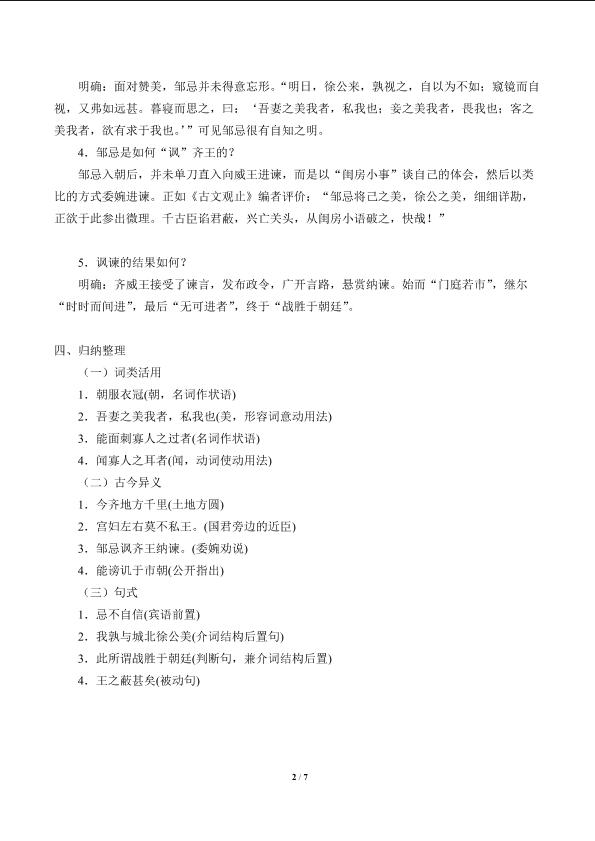 明确：面对赞美，邹忌并未得意忘形。“明日，徐公来，孰视之，自以为不如；窥镜而自视，又弗如远甚。暮寝而思之，曰：‘吾妻之美我者，私我也；妾之美我者，畏我也；客之美我者，欲有求于我也。’”可见邹忌很有自知之明。

4．邹忌是如何“讽”齐王的？

邹忌入朝后，并未单刀直入向威王进谏，而是以“闺房小事”谈自己的体会，然后以类比的方式委婉进谏。正如《古文观止》编者评价：“邹忌将己之美，徐公之美，细细详勘，正欲于此参出微理。千古臣谄君蔽，兴亡关头，从闺房小语破之，快哉！”

5．讽谏的结果如何？

明确：齐威王接受了谏言，发布政令，广开言路，悬赏纳谏。始而“门庭若市”，继尔“时时而间进”，最后“无可进者”，终于“战胜于朝廷”。

四、归纳整理

（一）词类活用

1．朝服衣冠(朝，名词作状语)

2．吾妻之美我者，私我也(美，形容词意动用法)

3．能面刺寡人之过者(名词作状语)

4．闻寡人之耳者(闻，动词使动用法)

（二）古今异义

1．今齐地方千里(土地方圆)

2．宫妇左右莫不私王。(国君旁边的近臣)

3．邹忌讽齐王纳谏。(委婉劝说)

4．能谤讥于市朝(公开指出)

（三）句式

1．忌不自信(宾语前置)

2．我孰与城北徐公美(介词结构后置句)

3．此所谓战胜于朝廷(判断句，兼介词结构后置)

4．王之蔽甚矣(被动句)

2 / 7